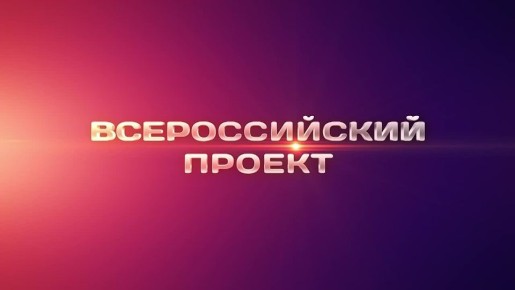 ВСЕРОССИЙСКИЙ
ПРОЕКТ